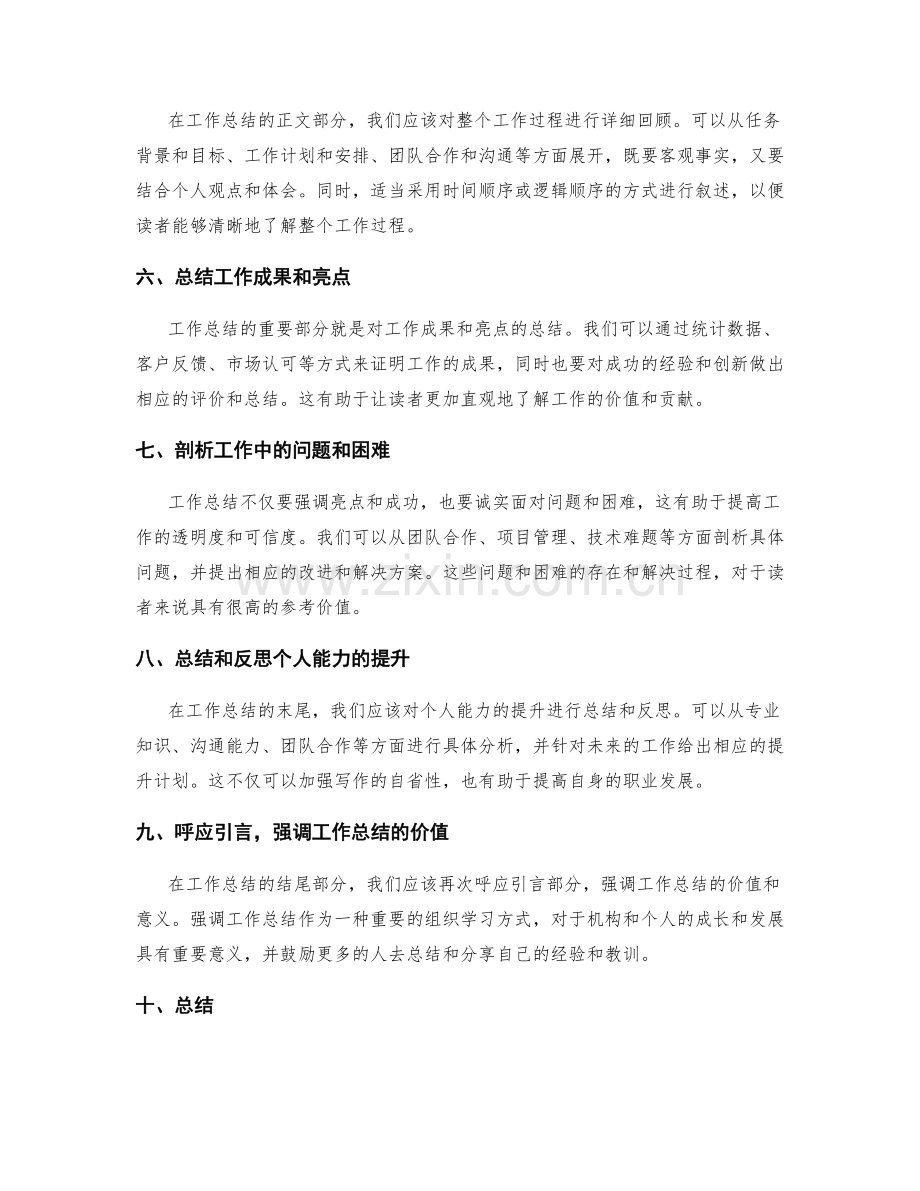 在工作总结的正文部分，我们应该对整个工作过程进行详细回顾。可以从任务背景和目标、工作计划和安排、团队合作和沟通等方面展开，既要客观事实，又要结合个人观点和体会。同时，适当采用时间顺序或逻辑顺序的方式进行叙述，以便读者能够清晰地了解整个工作过程。

六、总结工作成果和亮点

工作总结的重要部分就是对工作成果和亮点的总结。我们可以通过统计数据、客户反馈、市场认可等方式来证明工作的成果，同时也要对成功的经验和创新做出相应的评价和总结。这有助于让读者更加直观地了解工作的价值和贡献。

七、剖析工作中的问题和困难

工作总结不仅要强调亮点和成功，也要诚实面对问题和困难，这有助于提高工作的透明度和可信度。我们可以从团队合作、项目管理、技术难题等方面剖析具体问题，并提出相应的改进和解决方案。这些问题和困难的存在和解决过程，对于读者来说具有很高的参考价值。

八、总结和反思个人能力的提升

在工作总结的末尾，我们应该对个人能力的提升进行总结和反思。可以从专业知识、沟通能力、团队合作等方面进行具体分析，并针对未来的工作给出相应的提升计划。这不仅可以加强写作的自省性，也有助于提高自身的职业发展。

九、呼应引言，强调工作总结的价值

在工作总结的结尾部分，我们应该再次呼应引言部分，强调工作总结的价值和意义。强调工作总结作为一种重要的组织学习方式，对于机构和个人的成长和发展具有重要意义，并鼓励更多的人去总结和分享自己的经验和教训。

十、总结

www.zixin.com.cn